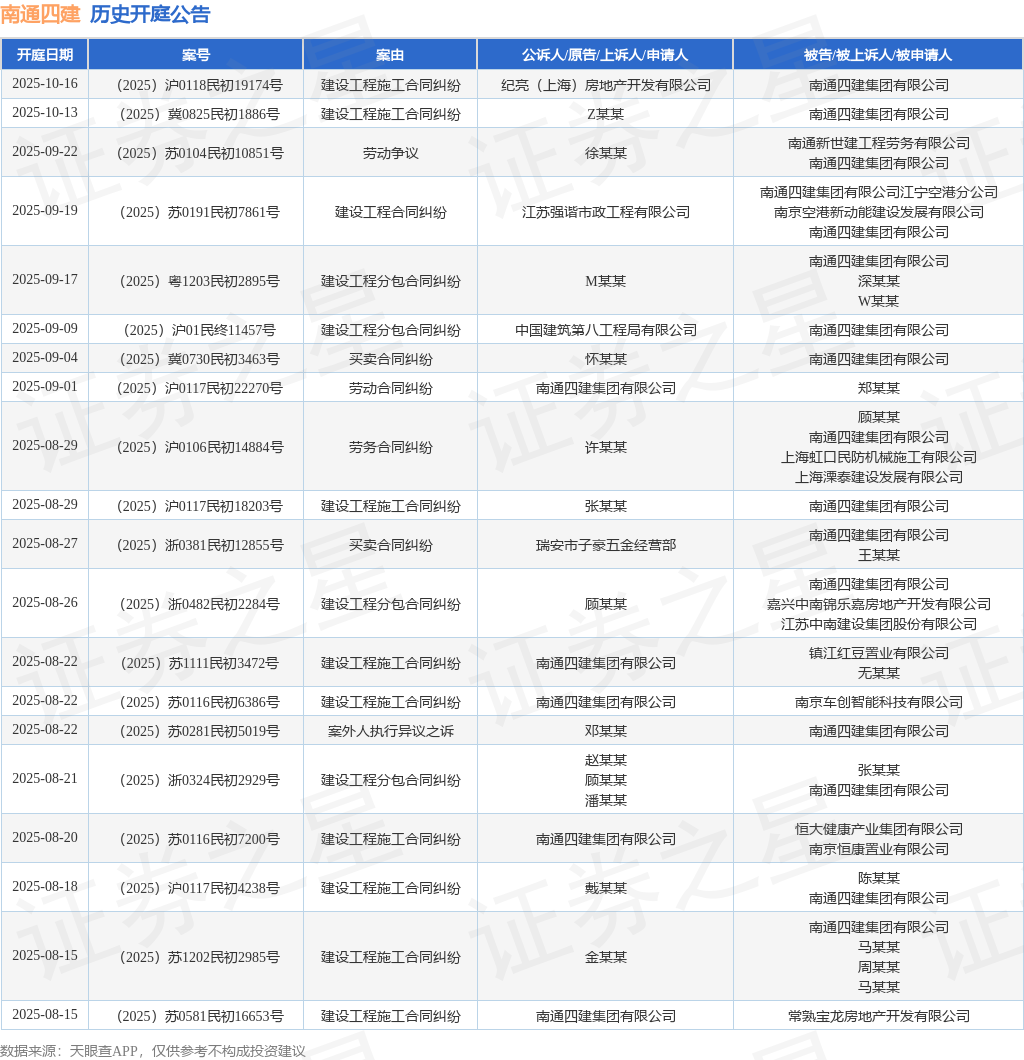 南通四建 历史开庭公告

| 开庭日期 | 案号 | 案由 | 公诉人/原告/上诉人/申请人 | 被告/被上诉人/被申请人 |
|---|---|---|---|---|
| 2025-10-16 | （2025）沪0118民初19174号 | 建设工程施工合同纠纷 | 纪亮（上海）房地产开发有限公司 | 南通四建集团有限公司 |
| 2025-10-13 | （2025）冀0825民初1886号 | 建设工程施工合同纠纷 | Z某某 | 南通四建集团有限公司 |
| 2025-09-22 | （2025）苏0104民初10851号 | 劳动争议 | 徐某某 | 南通新世建工程劳务有限公司 南通四建集团有限公司 |
| 2025-09-19 | （2025）苏0191民初7861号 | 建设工程合同纠纷 | 江苏强谐市政工程有限公司 | 南通四建集团有限公司江宁空港分公司 南京空港新动能建设发展有限公司 南通四建集团有限公司 |
| 2025-09-17 | （2025）粤1203民初2895号 | 建设工程分包合同纠纷 | M某某 | 南通四建集团有限公司 深某某 W某某 |
| 2025-09-09 | （2025）沪01民终11457号 | 建设工程分包合同纠纷 | 中国建筑第八工程局有限公司 | 南通四建集团有限公司 |
| 2025-09-04 | （2025）冀0730民初3463号 | 买卖合同纠纷 | 怀某某 | 南通四建集团有限公司 |
| 2025-09-01 | （2025）沪0117民初22270号 | 劳动合同纠纷 | 南通四建集团有限公司 | 郑某某 |
| 2025-08-29 | （2025）沪0106民初14884号 | 劳务合同纠纷 | 许某某 | 顾某某 南通四建集团有限公司 上海虹口民防机械施工有限公司 上海溧泰建设发展有限公司 |
| 2025-08-29 | （2025）沪0117民初18203号 | 建设工程施工合同纠纷 | 张某某 | 南通四建集团有限公司 |
| 2025-08-27 | （2025）浙0381民初12855号 | 买卖合同纠纷 | 瑞安市子豪五金经营部 | 南通四建集团有限公司 王某某 |
| 2025-08-26 | （2025）浙0482民初2284号 | 建设工程分包合同纠纷 | 顾某某 | 南通四建集团有限公司 嘉兴中南锦乐嘉房地产开发有限公司 江苏中南建设集团股份有限公司 |
| 2025-08-22 | （2025）苏1111民初3472号 | 建设工程施工合同纠纷 | 南通四建集团有限公司 | 镇江红豆置业有限公司 无某某 |
| 2025-08-22 | （2025）苏0116民初6386号 | 建设工程施工合同纠纷 | 南通四建集团有限公司 | 南京车创智能科技有限公司 |
| 2025-08-22 | （2025）苏0281民初5019号 | 案外人执行异议之诉 | 邓某某 | 南通四建集团有限公司 |
| 2025-08-21 | （2025）浙0324民初2929号 | 建设工程分包合同纠纷 | 赵某某 顾某某 潘某某 | 张某某 南通四建集团有限公司 |
| 2025-08-20 | （2025）苏0116民初7200号 | 建设工程施工合同纠纷 | 南通四建集团有限公司 | 恒大健康产业集团有限公司 南京恒康置业有限公司 |
| 2025-08-18 | （2025）沪0117民初4238号 | 建设工程施工合同纠纷 | 戴某某 | 陈某某 南通四建集团有限公司 |
| 2025-08-15 | （2025）苏1202民初2985号 | 建设工程施工合同纠纷 | 金某某 | 南通四建集团有限公司 马某某 周某某 马某某 |
| 2025-08-15 | （2025）苏0581民初16653号 | 建设工程施工合同纠纷 | 南通四建集团有限公司 | 常熟宝龙房地产开发有限公司 |

数据来源：天眼查APP，仅供参考不构成投资建议